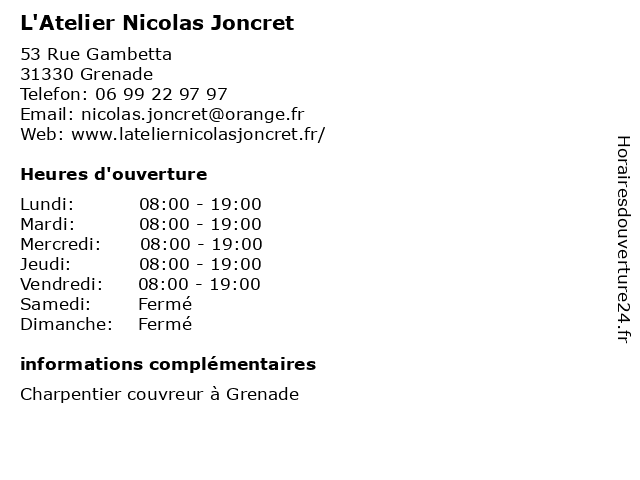 L'Atelier Nicolas Joncret

53 Rue Gambetta
31330 Grenade
Telefon: 06 99 22 97 97
Email: nicolas.joncret@orange.fr
Web: www.lateliernicolasjoncret.fr/

Heures d'ouverture

| | |
|---|---|
| Lundi: | 08:00 - 19:00 |
| Mardi: | 08:00 - 19:00 |
| Mercredi: | 08:00 - 19:00 |
| Jeudi: | 08:00 - 19:00 |
| Vendredi: | 08:00 - 19:00 |
| Samedi: | Fermé |
| Dimanche: | Fermé |

informations complémentaires

Charpentier couvreur à Grenade

Horairesdouverture24.fr